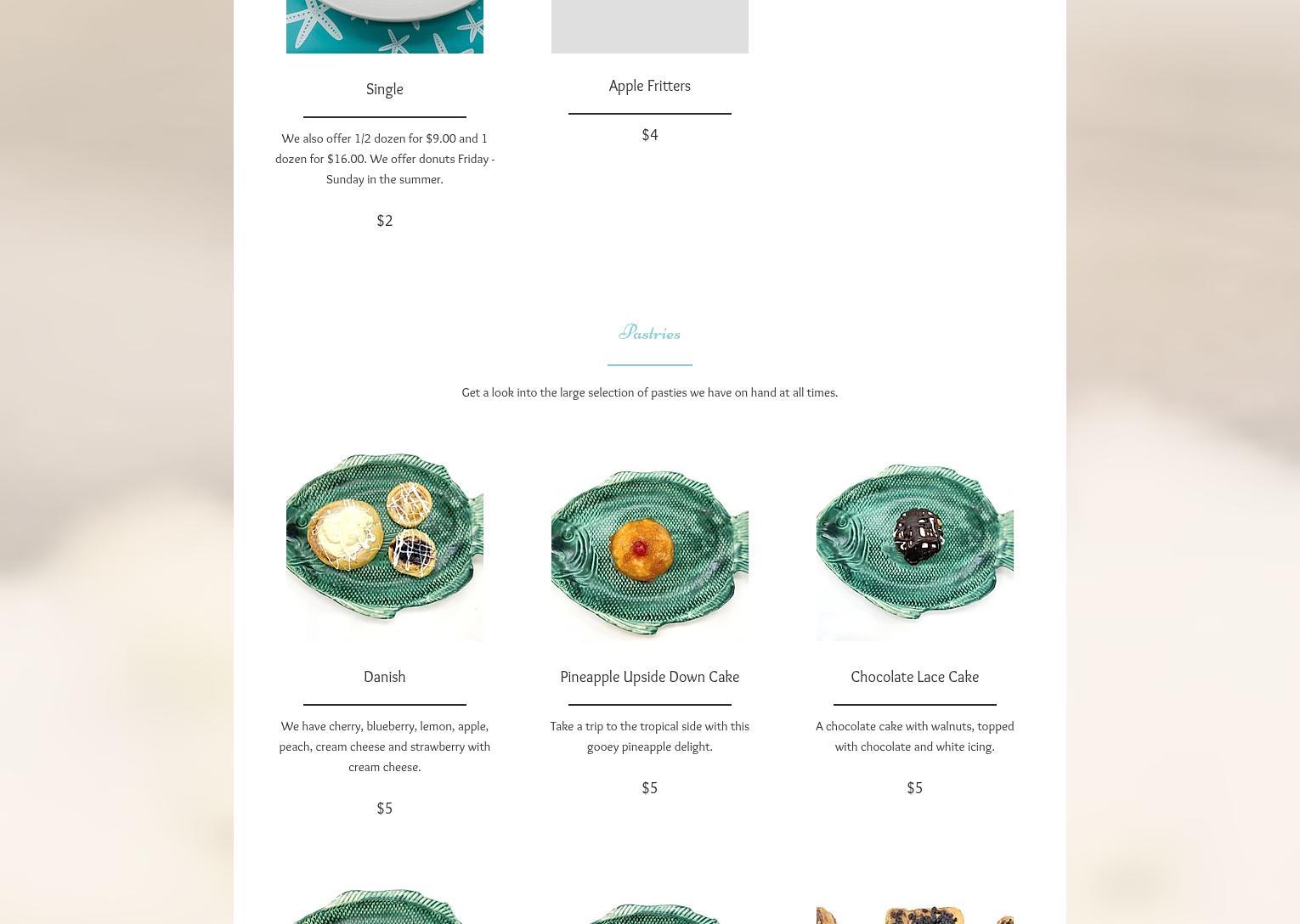 Single

We also offer 1/2 dozen for $9.00 and 1 dozen for $16.00. We offer donuts Friday - Sunday in the summer.

$2

Apple Fritters

$4

Pastries

Get a look into the large selection of pasties we have on hand at all times.

Danish

We have cherry, blueberry, lemon, apple, peach, cream cheese and strawberry with cream cheese.

$5

Pineapple Upside Down Cake

Take a trip to the tropical side with this gooey pineapple delight.

$5

Chocolate Lace Cake

A chocolate cake with walnuts, topped with chocolate and white icing.

$5